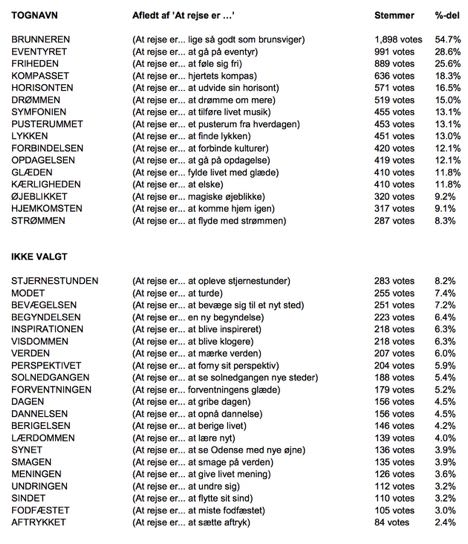 | TOGNAVN | Afledt af 'At rejse er …' | Stemmer | %-del |
|---|---|---|---|
| BRUNNEREN | (At rejse er... lige så godt som brunsviger) | 1,898 votes | 54.7% |
| EVENTYRET | (At rejse er... at gå på eventyr) | 991 votes | 28.6% |
| FRIHEDEN | (At rejse er... at føle sig fri) | 889 votes | 25.6% |
| KOMPASSET | (At rejse er... hjertets kompas) | 636 votes | 18.3% |
| HORISONTEN | (At rejse er... at udvide sin horisont) | 571 votes | 16.5% |
| DRØMMEN | (At rejse er... at drømme om mere) | 519 votes | 15.0% |
| SYMFONIEN | (At rejse er... at tilføre livet musik) | 455 votes | 13.1% |
| PUSTERUMMET | (At rejse er... et pusterum fra hverdagen) | 453 votes | 13.1% |
| LYKKEN | (At rejse er... at finde lykken) | 451 votes | 13.0% |
| FORBINDELSEN | (At rejse er... at forbinde kulturer) | 420 votes | 12.1% |
| OPDAGELSEN | (At rejse er... at gå på opdagelse) | 419 votes | 12.1% |
| GLÆDEN | (At rejse er... fylde livet med glæde) | 410 votes | 11.8% |
| KÆRLIGHEDEN | (At rejse er... at elske) | 410 votes | 11.8% |
| ØJEBLIKKET | (At rejse er... magiske øjeblikke) | 320 votes | 9.2% |
| HJEMKOMSTEN | (At rejse er... at komme hjem igen) | 317 votes | 9.1% |
| STRØMMEN | (At rejse er... at flyde med strømmen) | 287 votes | 8.3% |

IKKE VALGT

| | | | |
|---|---|---|---|
| STJERNESTUNDEN | (At rejse er... at opleve stjernestunder) | 283 votes | 8.2% |
| MODET | (At rejse er... at turde) | 255 votes | 7.4% |
| BEVÆGELSEN | (At rejse er... at bevæge sig til et nyt sted) | 251 votes | 7.2% |
| BEGYNDELSEN | (At rejse er... en ny begyndelse) | 223 votes | 6.4% |
| INSPIRATIONEN | (At rejse er... at blive inspireret) | 218 votes | 6.3% |
| VISDOMMEN | (At rejse er... at blive klogere) | 218 votes | 6.3% |
| VERDEN | (At rejse er... at mærke verden) | 207 votes | 6.0% |
| PERSPEKTIVET | (At rejse er... at forny sit perspektiv) | 204 votes | 5.9% |
| SOLNEDGANGEN | (At rejse er... at se solnedgangen nye steder) | 188 votes | 5.4% |
| FORVENTNINGEN | (At rejse er... forventningens glæde) | 179 votes | 5.2% |
| DAGEN | (At rejse er... at gribe dagen) | 156 votes | 4.5% |
| DANNELSEN | (At rejse er... at opnå dannelse) | 156 votes | 4.5% |
| BERIGELSEN | (At rejse er... at berige livet) | 146 votes | 4.2% |
| LÆRDOMMEN | (At rejse er... at lære nyt) | 139 votes | 4.0% |
| SYNET | (At rejse er... at se Odense med nye øjne) | 136 votes | 3.9% |
| SMAGEN | (At rejse er... at smage på verden) | 135 votes | 3.9% |
| MENINGEN | (At rejse er... at give livet mening) | 126 votes | 3.6% |
| UNDRINGEN | (At rejse er... at undre sig) | 112 votes | 3.2% |
| SINDET | (At rejse er... at flytte sit sind) | 110 votes | 3.2% |
| FODFÆSTET | (At rejse er... at miste fodfæstet) | 105 votes | 3.0% |
| AFTRYKKET | (At rejse er... at sætte aftryk) | 84 votes | 2.4% |